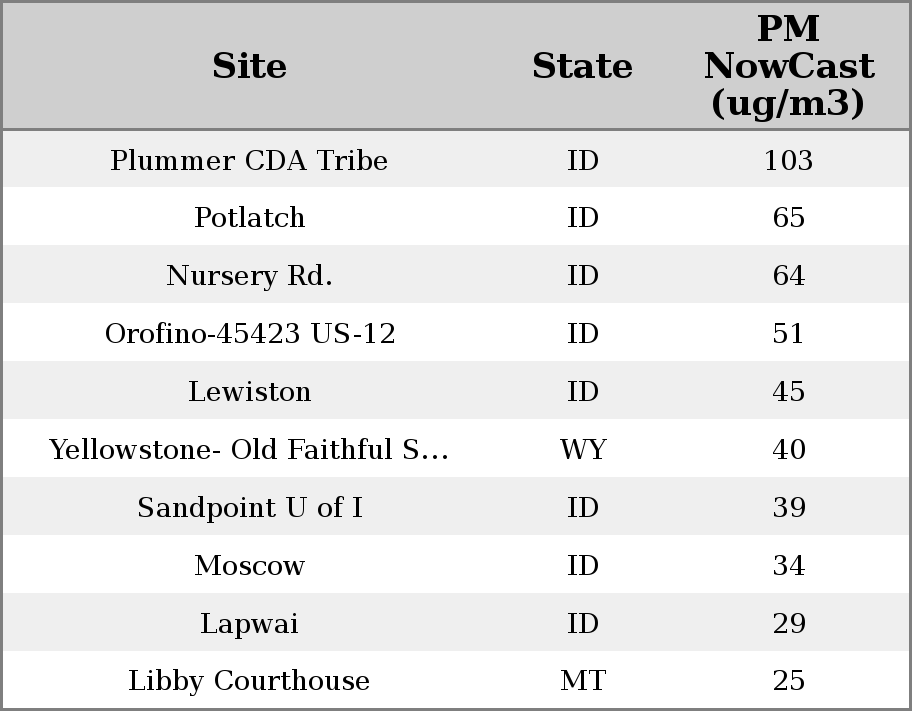 | Site | State | PM NowCast (ug/m3) |
|---|---|---|
| Plummer CDA Tribe | ID | 103 |
| Potlatch | ID | 65 |
| Nursery Rd. | ID | 64 |
| Orofino-45423 US-12 | ID | 51 |
| Lewiston | ID | 45 |
| Yellowstone- Old Faithful S... | WY | 40 |
| Sandpoint U of I | ID | 39 |
| Moscow | ID | 34 |
| Lapwai | ID | 29 |
| Libby Courthouse | MT | 25 |